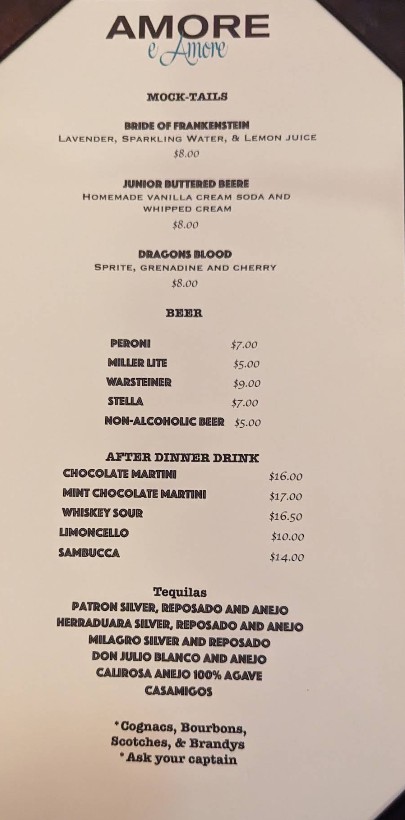 AMORE
e Amore

MOCK-TAILS

BRIDE OF FRANKENSTEIN
LAVENDER, SPARKLING WATER, & LEMON JUICE
$8.00

JUNIOR BUTTERED BEERE
HOMEMADE VANILLA CREAM SODA AND WHIPPED CREAM
$8.00

DRAGONS BLOOD
SPRITE, GRENADINE AND CHERRY
$8.00

BEER

PERONI $7.00
MILLER LITE $5.00
WARSTEINER $9.00
STELLA $7.00
NON-ALCOHOLIC BEER $5.00

AFTER DINNER DRINK
CHOCOLATE MARTINI $16.00
MINT CHOCOLATE MARTINI $17.00
WHISKEY SOUR $16.50
LIMONCELLO $10.00
SAMBUCCA $14.00

Tequilas
PATRON SILVER, REPOSADO AND ANEJO
HERRADUARA SILVER, REPOSADO AND ANEJO
MILAGRO SILVER AND REPOSADO
DON JULIO BLANCO AND ANEJO
CALIROSA ANEJO 100% AGAVE
CASAMIGOS

*Cognacs, Bourbons, Scotches, & Brandys
*Ask your captain